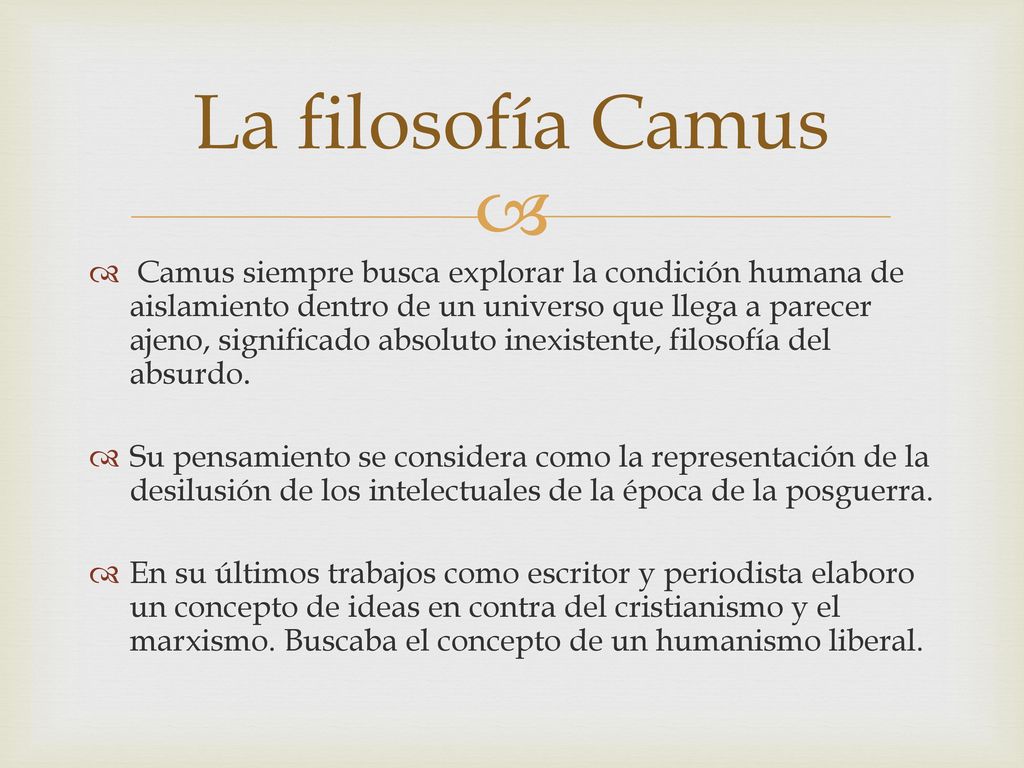 La filosofía Camus

Camus siempre busca explorar la condición humana de aislamiento dentro de un universo que llega a parecer ajeno, significado absoluto inexistente, filosofía del absurdo.

Su pensamiento se considera como la representación de la desilusión de los intelectuales de la época de la posguerra.

En su últimos trabajos como escritor y periodista elaboro un concepto de ideas en contra del cristianismo y el marxismo. Buscaba el concepto de un humanismo liberal.